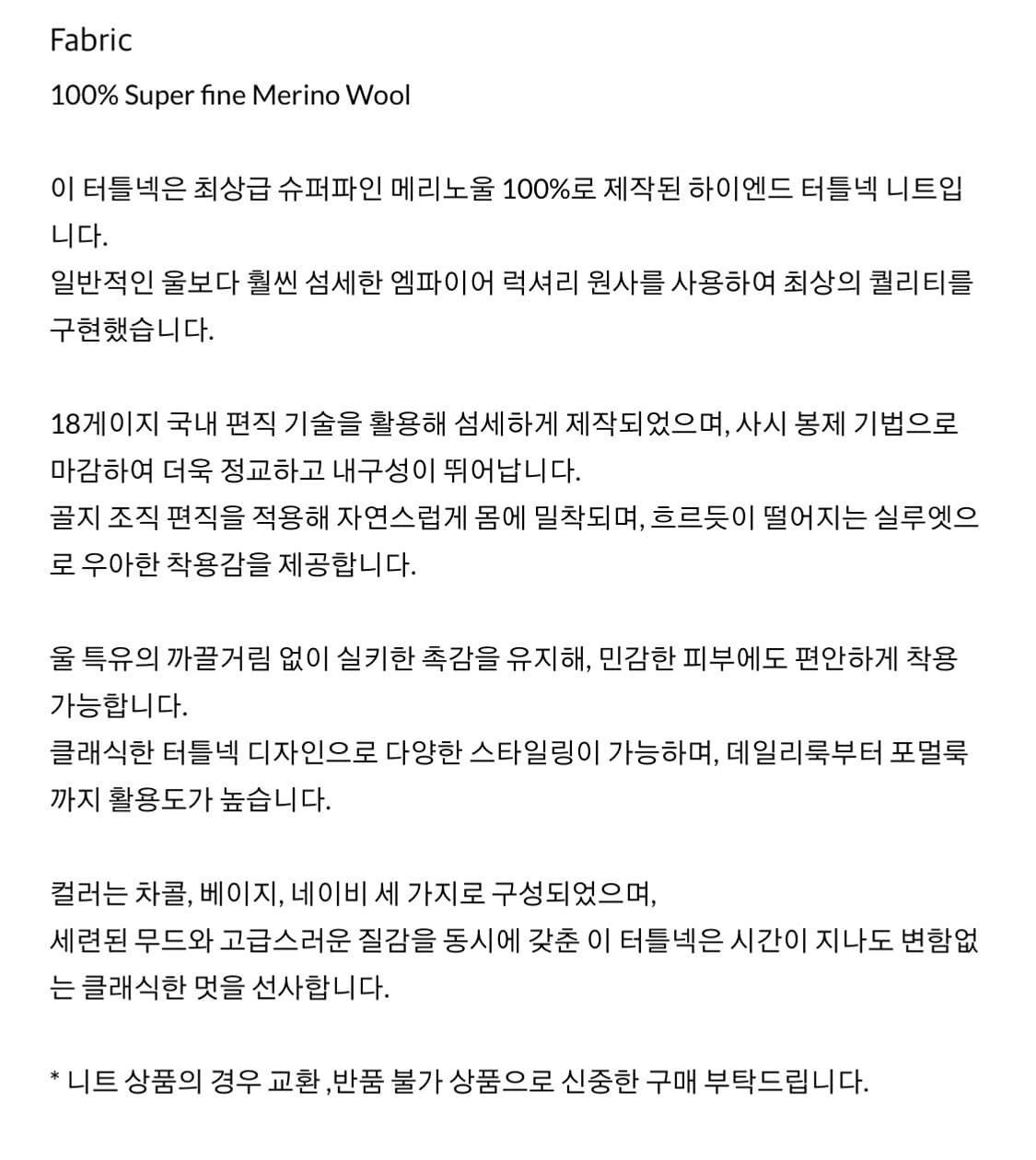 Fabric

100% Super fine Merino Wool

이 터틀넥은 최상급 슈퍼파인 메리노울 100%로 제작된 하이엔드 터틀넥 니트입니다.
일반적인 울보다 훨씬 섬세한 엠파이어 럭셔리 원사를 사용하여 최상의 퀄리티를 구현했습니다.

18게이지 국내 편직 기술을 활용해 섬세하게 제작되었으며, 사시 봉제 기법으로 마감하여 더욱 정교하고 내구성이 뛰어납니다.
골지 조직 편직을 적용해 자연스럽게 몸에 밀착되며, 흐르듯이 떨어지는 실루엣으로 우아한 착용감을 제공합니다.

울 특유의 까끌거림 없이 실키한 촉감을 유지해, 민감한 피부에도 편안하게 착용 가능합니다.
클래식한 터틀넥 디자인으로 다양한 스타일링이 가능하며, 데일리룩부터 포멀룩까지 활용도가 높습니다.

컬러는 차콜, 베이지, 네이비 세 가지로 구성되었으며,
세련된 무드와 고급스러운 질감을 동시에 갖춘 이 터틀넥은 시간이 지나도 변함없는 클래식한 멋을 선사합니다.

* 니트 상품의 경우 교환 ,반품 불가 상품으로 신중한 구매 부탁드립니다.